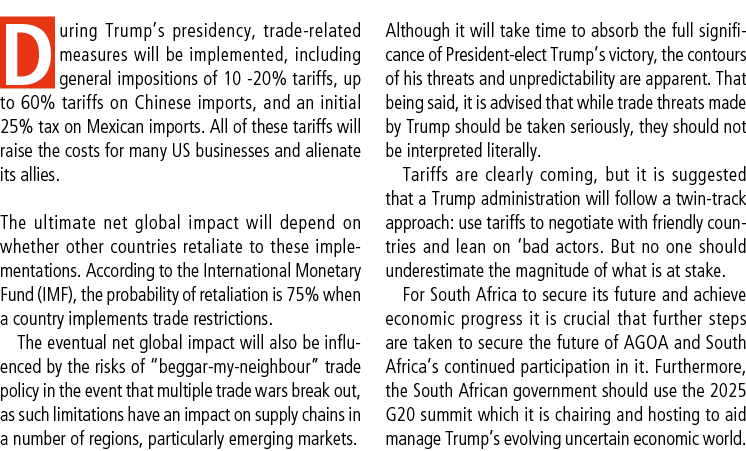 During Trump's presidency, trade-related measures will be implemented, including general impositions of 10 -20% tariffs, up to 60% tariffs on Chinese imports, and an initial 25% tax on Mexican imports. All of these tariffs will raise the costs for many US businesses and alienate its allies.

The ultimate net global impact will depend on whether other countries retaliate to these implementations. According to the International Monetary Fund (IMF), the probability of retaliation is 75% when a country implements trade restrictions.

The eventual net global impact will also be influenced by the risks of "beggar-my-neighbour" trade policy in the event that multiple trade wars break out, as such limitations have an impact on supply chains in a number of regions, particularly emerging markets.

Although it will take time to absorb the full significance of President-elect Trump's victory, the contours of his threats and unpredictability are apparent. That being said, it is advised that while trade threats made by Trump should be taken seriously, they should not be interpreted literally.

Tariffs are clearly coming, but it is suggested that a Trump administration will follow a twin-track approach: use tariffs to negotiate with friendly countries and lean on 'bad actors. But no one should underestimate the magnitude of what is at stake.

For South Africa to secure its future and achieve economic progress it is crucial that further steps are taken to secure the future of AGOA and South Africa's continued participation in it. Furthermore, the South African government should use the 2025 G20 summit which it is chairing and hosting to aid manage Trump's evolving uncertain economic world.